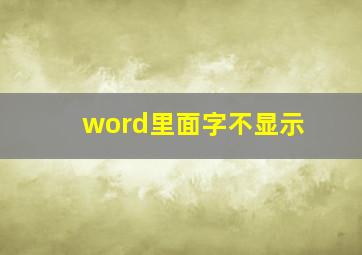 word里面字不显示